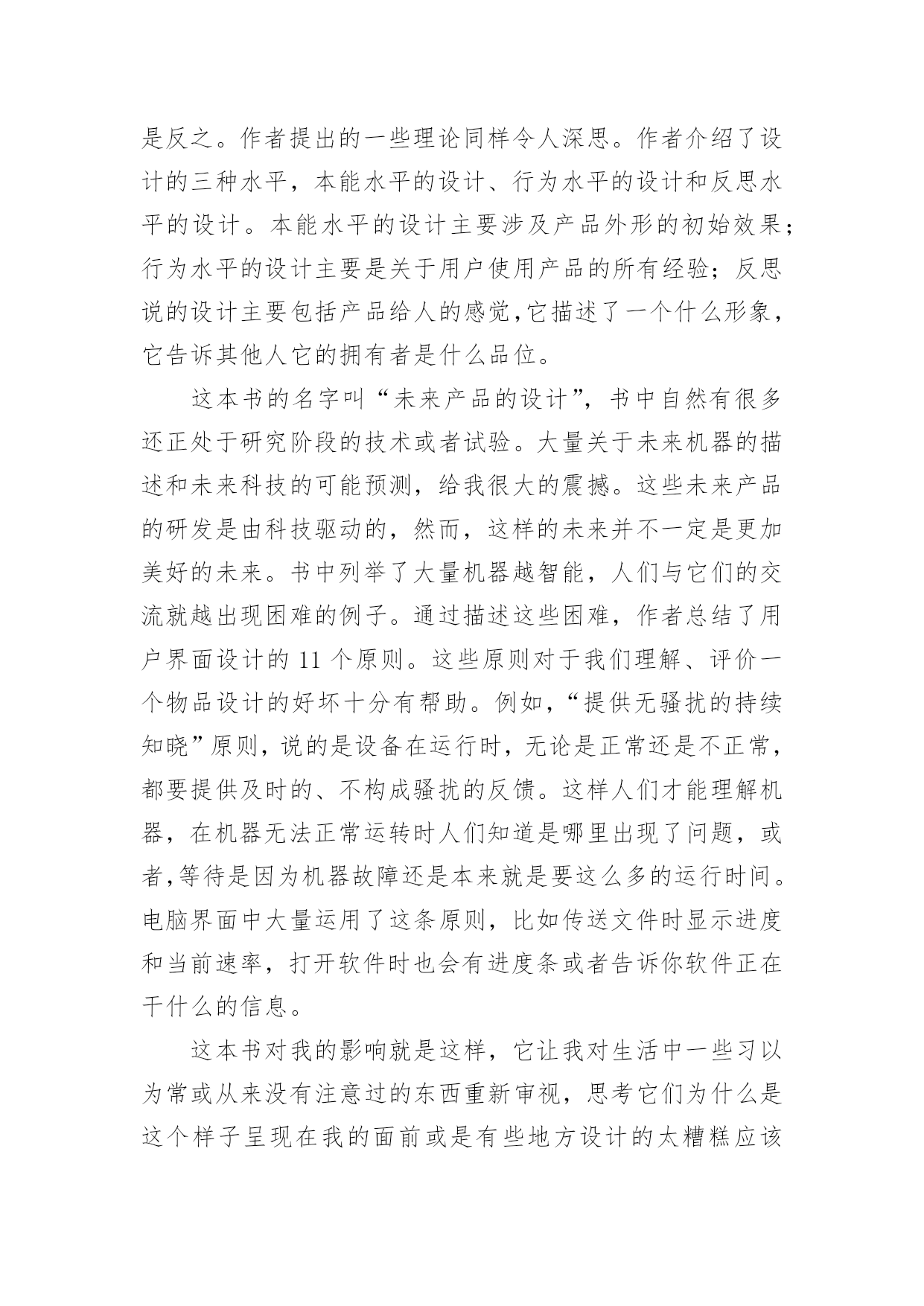 是反之。作者提出的一些理论同样令人深思。作者介绍了设计的三种水平，本能水平的设计、行为水平的设计和反思水平的设计。本能水平的设计主要涉及产品外形的初始效果；行为水平的设计主要是关于用户使用产品的所有经验；反思说的设计主要包括产品给人的感觉,它描述了一个什么形象，它告诉其他人它的拥有者是什么品位。

这本书的名字叫“未来产品的设计”，书中自然有很多还正处于研究阶段的技术或者试验。大量关于未来机器的描述和未来科技的可能预测，给我很大的震撼。这些未来产品的研发是由科技驱动的，然而，这样的未来并不一定是更加美好的未来。书中列举了大量机器越智能，人们与它们的交流就越出现困难的例子。通过描述这些困难，作者总结了用户界面设计的 11 个原则。这些原则对于我们理解、评价一个物品设计的好坏十分有帮助。例如，“提供无骚扰的持续知晓”原则，说的是设备在运行时，无论是正常还是不正常，都要提供及时的、不构成骚扰的反馈。这样人们才能理解机器，在机器无法正常运转时人们知道是哪里出现了问题，或者,等待是因为机器故障还是本来就是要这么多的运行时间。电脑界面中大量运用了这条原则，比如传送文件时显示进度和当前速率，打开软件时也会有进度条或者告诉你软件正在干什么的信息。

这本书对我的影响就是这样，它让我对生活中一些习以为常或从来没有注意过的东西重新审视，思考它们为什么是这个样子呈现在我的面前或是有些地方设计的太糟糕应该